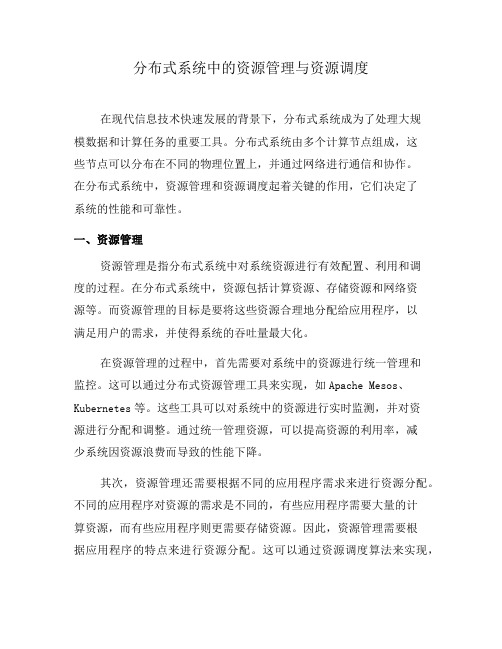 分布式系统中的资源管理与资源调度

在现代信息技术快速发展的背景下，分布式系统成为了处理大规模数据和计算任务的重要工具。分布式系统由多个计算节点组成，这些节点可以分布在不同的物理位置上，并通过网络进行通信和协作。在分布式系统中，资源管理和资源调度起着关键的作用，它们决定了系统的性能和可靠性。

一、资源管理

资源管理是指分布式系统中对系统资源进行有效配置、利用和调度的过程。在分布式系统中，资源包括计算资源、存储资源和网络资源等。而资源管理的目标是要将这些资源合理地分配给应用程序，以满足用户的需求，并使得系统的吞吐量最大化。

在资源管理的过程中，首先需要对系统中的资源进行统一管理和监控。这可以通过分布式资源管理工具来实现，如 Apache Mesos、Kubernetes 等。这些工具可以对系统中的资源进行实时监测，并对资源进行分配和调整。通过统一管理资源，可以提高资源的利用率，减少系统因资源浪费而导致的性能下降。

其次，资源管理还需要根据不同的应用程序需求来进行资源分配。不同的应用程序对资源的需求是不同的，有些应用程序需要大量的计算资源，而有些应用程序则更需要存储资源。因此，资源管理需要根据应用程序的特点来进行资源分配。这可以通过资源调度算法来实现，